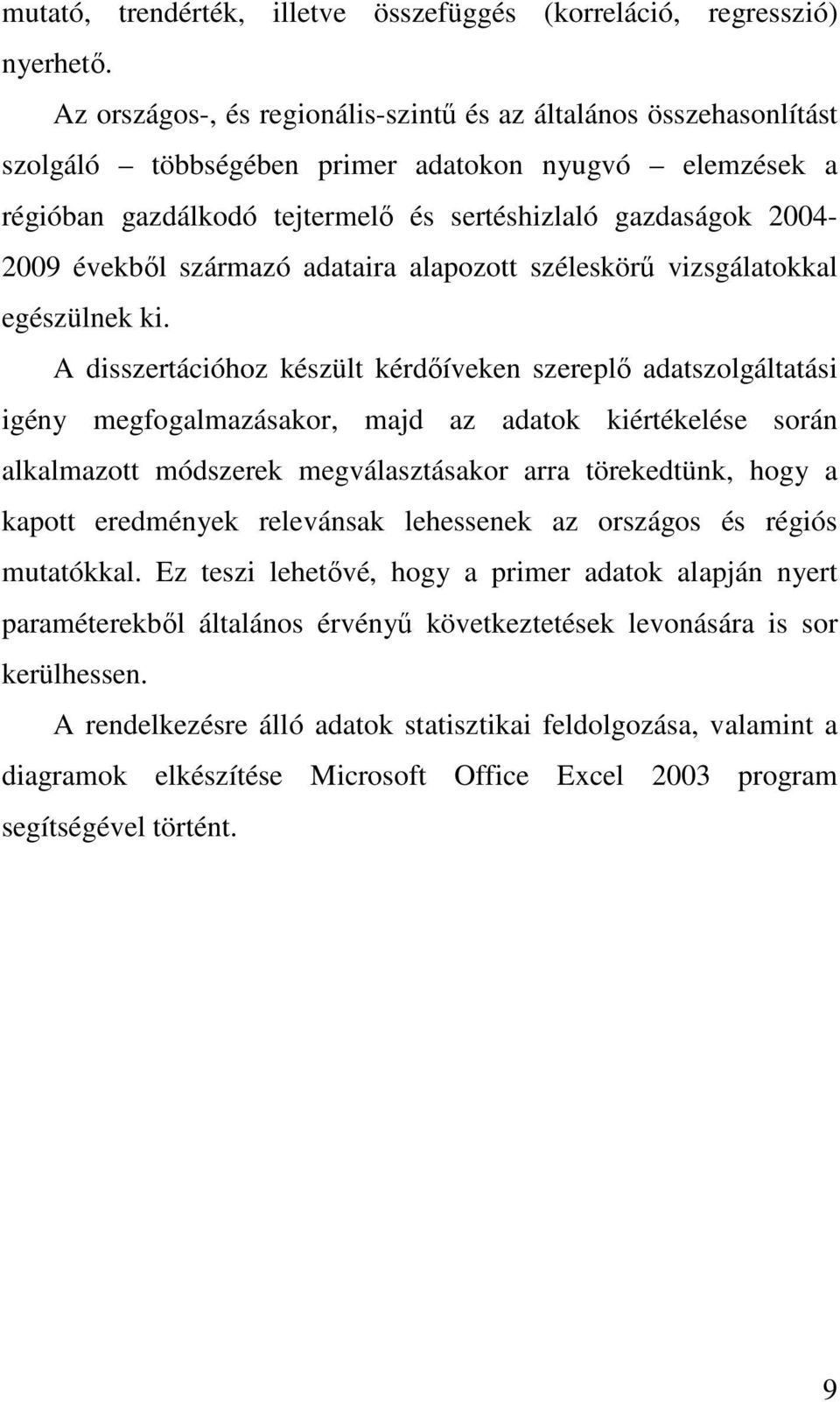 mutató, trendérték, illetve összefüggés (korreláció, regresszió) nyerhető.

Az országos-, és regionális-szintű és az általános összehasonlítást szolgáló – többségében primer adatokon nyugvó – elemzések a régióban gazdálkodó tejtermelő és sertéshizlaló gazdaságok 2004-2009 évekből származó adataira alapozott széleskörű vizsgálatokkal egészülnek ki.

A disszertációhoz készült kérdőíveken szereplő adatszolgáltatási igény megfogalmazásakor, majd az adatok kiértékelése során alkalmazott módszerek megválasztásakor arra törekedtünk, hogy a kapott eredmények relevánsak lehessenek az országos és régiós mutatókkal. Ez teszi lehetővé, hogy a primer adatok alapján nyert paraméterekből általános érvényű következtetések levonására is sor kerülhessen.

A rendelkezésre álló adatok statisztikai feldolgozása, valamint a diagramok elkészítése Microsoft Office Excel 2003 program segítségével történt.

9